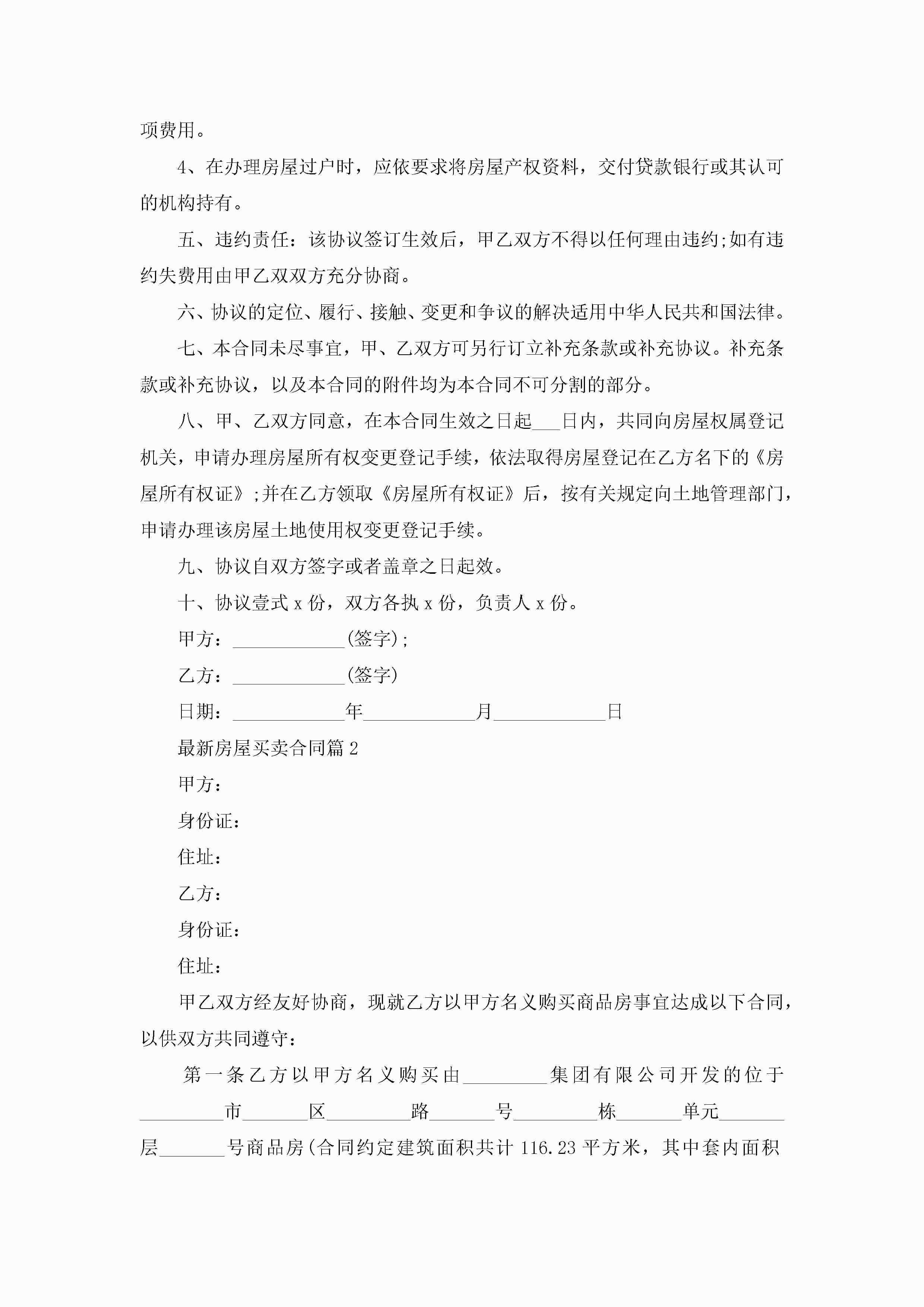 项费用。

4、在办理房屋过户时，应依要求将房屋产权资料，交付贷款银行或其认可的机构持有。

五、违约责任：该协议签订生效后，甲乙双方不得以任何理由违约;如有违约失费用由甲乙双双方充分协商。

六、协议的定位、履行、接触、变更和争议的解决适用中华人民共和国法律。

七、本合同未尽事宜，甲、乙双方可另行订立补充条款或补充协议。补充条款或补充协议，以及本合同的附件均为本合同不可分割的部分。

八、甲、乙双方同意，在本合同生效之日起___日内，共同向房屋权属登记机关，申请办理房屋所有权变更登记手续，依法取得房屋登记在乙方名下的《房屋所有权证》;并在乙方领取《房屋所有权证》后，按有关规定向土地管理部门，申请办理该房屋土地使用权变更登记手续。

九、协议自双方签字或者盖章之日起效。

十、协议壹式 x 份，双方各执 x 份，负责人 x 份。

甲方：____________(签字);

乙方：____________(签字)

日期：____________年____________月____________日

最新房屋买卖合同篇 2

甲方：

身份证：

住址：

乙方：

身份证：

住址：

甲乙双方经友好协商，现就乙方以甲方名义购买商品房事宜达成以下合同，以供双方共同遵守：

第一条乙方以甲方名义购买由_________集团有限公司开发的位于_________市_______区_________路_______号_________栋_______单元_______层_______号商品房(合同约定建筑面积共计 116.23 平方米，其中套内面积